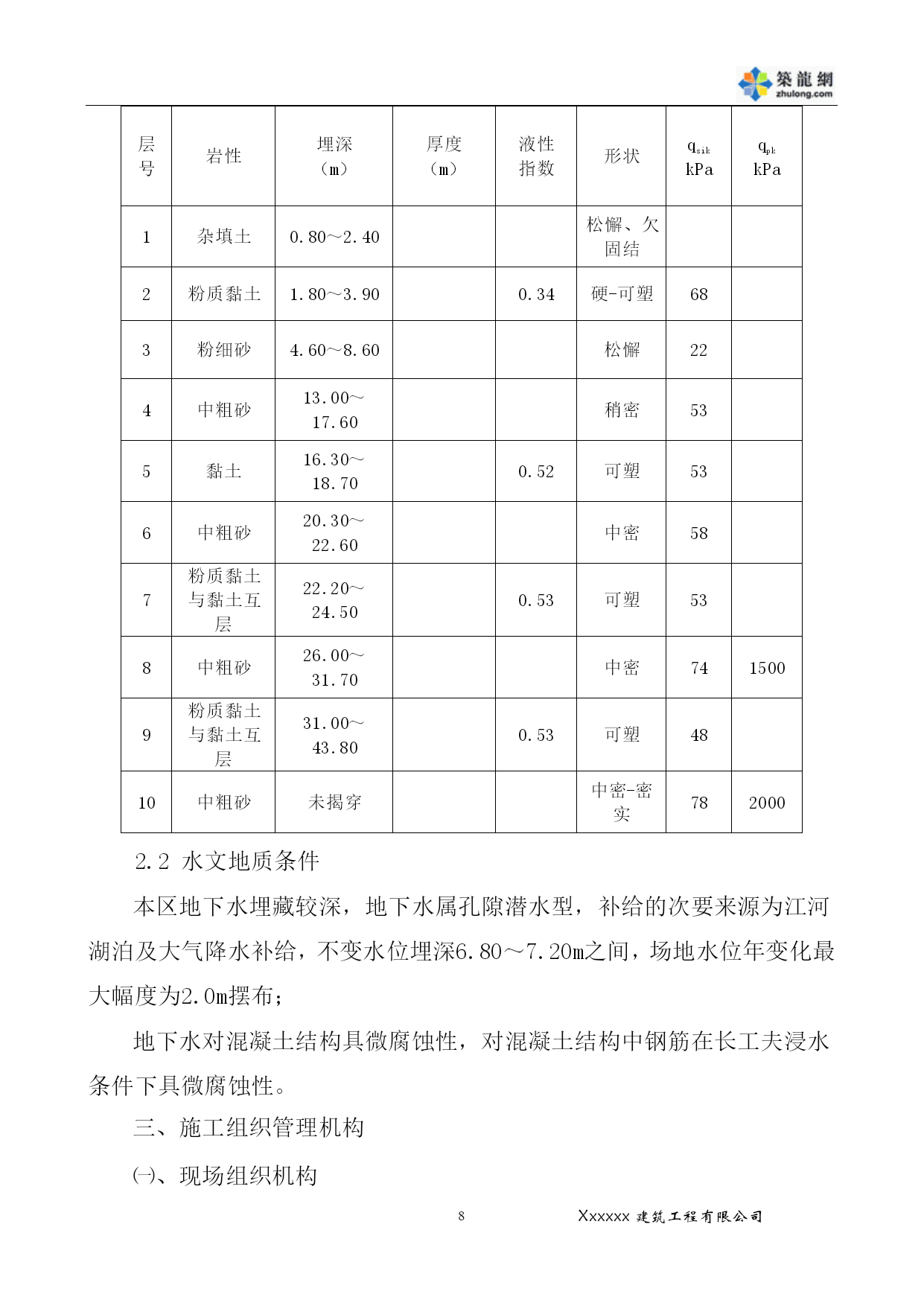 築龍網
zhulong.com

| 层号 | 岩性 | 埋深（m） | 厚度（m） | 液性指数 | 形状 | $q_{sik}$ kPa | $q_{pk}$ kPa |
|---|---|---|---|---|---|---|---|
| 1 | 杂填土 | 0.80～2.40 | | | 松懈、欠固结 | | |
| 2 | 粉质黏土 | 1.80～3.90 | | 0.34 | 硬-可塑 | 68 | |
| 3 | 粉细砂 | 4.60～8.60 | | | 松懈 | 22 | |
| 4 | 中粗砂 | 13.00～17.60 | | | 稍密 | 53 | |
| 5 | 黏土 | 16.30～18.70 | | 0.52 | 可塑 | 53 | |
| 6 | 中粗砂 | 20.30～22.60 | | | 中密 | 58 | |
| 7 | 粉质黏土与黏土互层 | 22.20～24.50 | | 0.53 | 可塑 | 53 | |
| 8 | 中粗砂 | 26.00～31.70 | | | 中密 | 74 | 1500 |
| 9 | 粉质黏土与黏土互层 | 31.00～43.80 | | 0.53 | 可塑 | 48 | |
| 10 | 中粗砂 | 未揭穿 | | | 中密-密实 | 78 | 2000 |

2.2 水文地质条件

本区地下水埋藏较深，地下水属孔隙潜水型，补给的次要来源为江河湖泊及大气降水补给，不变水位埋深6.80～7.20m之间，场地水位年变化最大幅度为2.0m摆布；

地下水对混凝土结构具微腐蚀性，对混凝土结构中钢筋在长工夫浸水条件下具微腐蚀性。

三、施工组织管理机构

㈠、现场组织机构

8 Xxxxxx 建筑工程有限公司